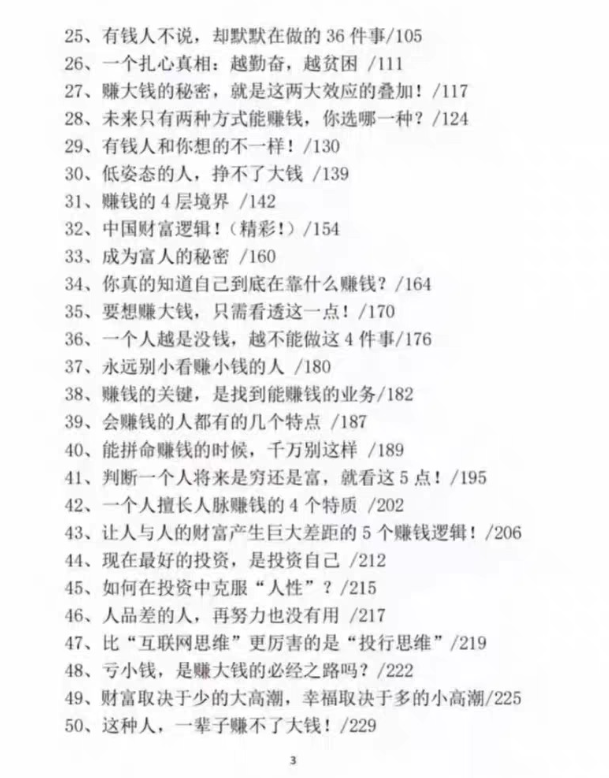 25、有钱人不说，却默默在做的 36 件事/105
26、一个扎心真相：越勤奋，越贫困 /111
27、赚大钱的秘密，就是这两大效应的叠加！/117
28、未来只有两种方式能赚钱，你选哪一种？/124
29、有钱人和你想的不一样！/130
30、低姿态的人，挣不了大钱 /139
31、赚钱的 4 层境界 /142
32、中国财富逻辑！（精彩！）/154
33、成为富人的秘密 /160
34、你真的知道自己到底在靠什么赚钱？/164
35、要想赚大钱，只需看透这一点！/170
36、一个人越是没钱，越不能做这 4 件事/176
37、永远别小看赚小钱的人 /180
38、赚钱的关键，是找到能赚钱的业务/182
39、会赚钱的人都有的几个特点 /187
40、能拼命赚钱的时候，千万别这样 /189
41、判断一个人将来是穷还是富，就看这 5 点！/195
42、一个人擅长人脉赚钱的 4 个特质 /202
43、让人与人的财富产生巨大差距的 5 个赚钱逻辑！/206
44、现在最好的投资，是投资自己 /212
45、如何在投资中克服“人性”？/215
46、人品差的人，再努力也没有用 /217
47、比“互联网思维”更厉害的是“投行思维”/219
48、亏小钱，是赚大钱的必经之路吗？/222
49、财富取决于少的大高潮，幸福取决于多的小高潮/225
50、这种人，一辈子赚不了大钱！/229

3